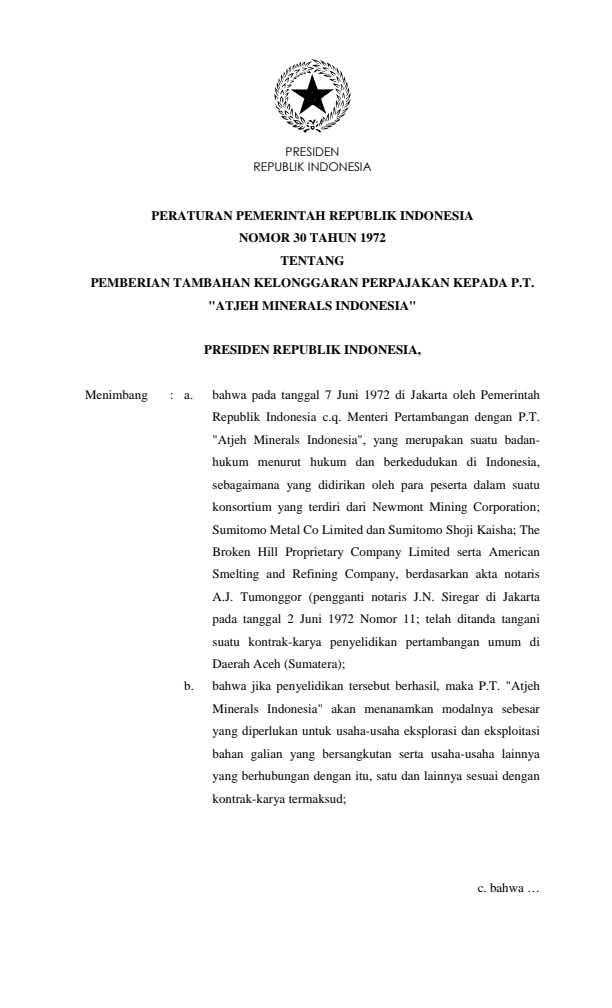 PRESIDEN
REPUBLIK INDONESIA

PERATURAN PEMERINTAH REPUBLIK INDONESIA
NOMOR 30 TAHUN 1972
TENTANG
PEMBERIAN TAMBAHAN KELONGGARAN PERPAJAKAN KEPADA P.T. "ATJEH MINERALS INDONESIA"

PRESIDEN REPUBLIK INDONESIA,

Menimbang : a. bahwa pada tanggal 7 Juni 1972 di Jakarta oleh Pemerintah Republik Indonesia c.q. Menteri Pertambangan dengan P.T. "Atjeh Minerals Indonesia", yang merupakan suatu badan-hukum menurut hukum dan berkedudukan di Indonesia, sebagaimana yang didirikan oleh para peserta dalam suatu konsortium yang terdiri dari Newmont Mining Corporation; Sumitomo Metal Co Limited dan Sumitomo Shoji Kaisha; The Broken Hill Proprietary Company Limited serta American Smelting and Refining Company, berdasarkan akta notaris A.J. Tumonggor (pengganti notaris J.N. Siregar di Jakarta pada tanggal 2 Juni 1972 Nomor 11; telah ditanda tangani suatu kontrak-karya penyelidikan pertambangan umum di Daerah Aceh (Sumatera);

b. bahwa jika penyelidikan tersebut berhasil, maka P.T. "Atjeh Minerals Indonesia" akan menanamkan modalnya sebesar yang diperlukan untuk usaha-usaha eksplorasi dan eksploitasi bahan galian yang bersangkutan serta usaha-usaha lainnya yang berhubungan dengan itu, satu dan lainnya sesuai dengan kontrak-karya termaksud;

c. bahwa …